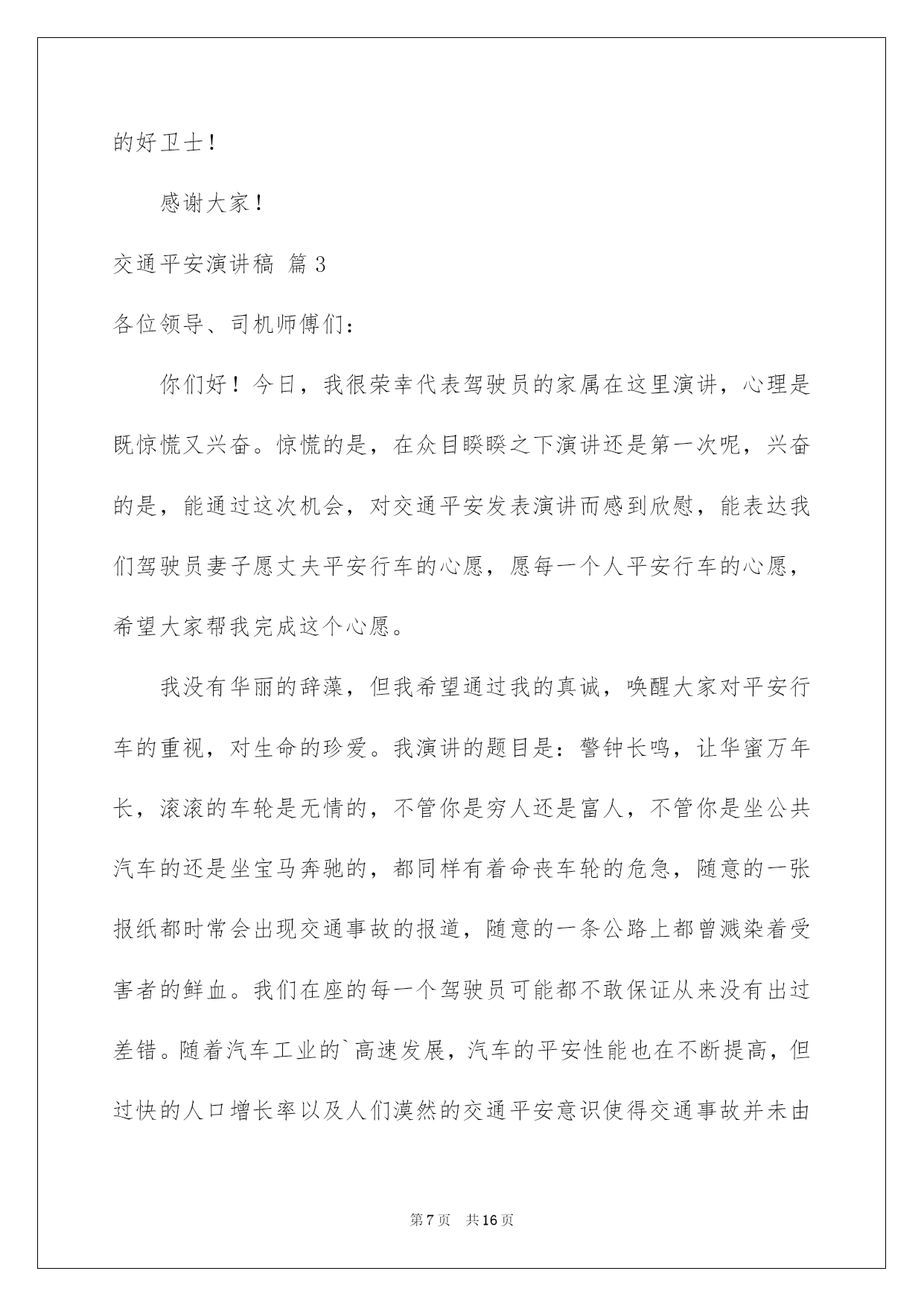 的好卫士！

感谢大家！

交通平安演讲稿 篇3

各位领导、司机师傅们：

你们好！今日，我很荣幸代表驾驶员的家属在这里演讲，心理是既惊慌又兴奋。惊慌的是，在众目睽睽之下演讲还是第一次呢，兴奋的是，能通过这次机会，对交通平安发表演讲而感到欣慰，能表达我们驾驶员妻子愿丈夫平安行车的心愿，愿每一个人平安行车的心愿，希望大家帮我完成这个心愿。

我没有华丽的辞藻，但我希望通过我的真诚，唤醒大家对平安行车的重视，对生命的珍爱。我演讲的题目是：警钟长鸣，让华蜜万年长，滚滚的车轮是无情的，不管你是穷人还是富人，不管你是坐公共汽车的还是坐宝马奔驰的，都同样有着命丧车轮的危急，随意的一张报纸都时常会出现交通事故的报道，随意的一条公路上都曾溅染着受害者的鲜血。我们在座的每一个驾驶员可能都不敢保证从来没有出过差错。随着汽车工业的`高速发展，汽车的平安性能也在不断提高，但过快的人口增长率以及人们漠然的交通平安意识使得交通事故并未由

第7页 共16页